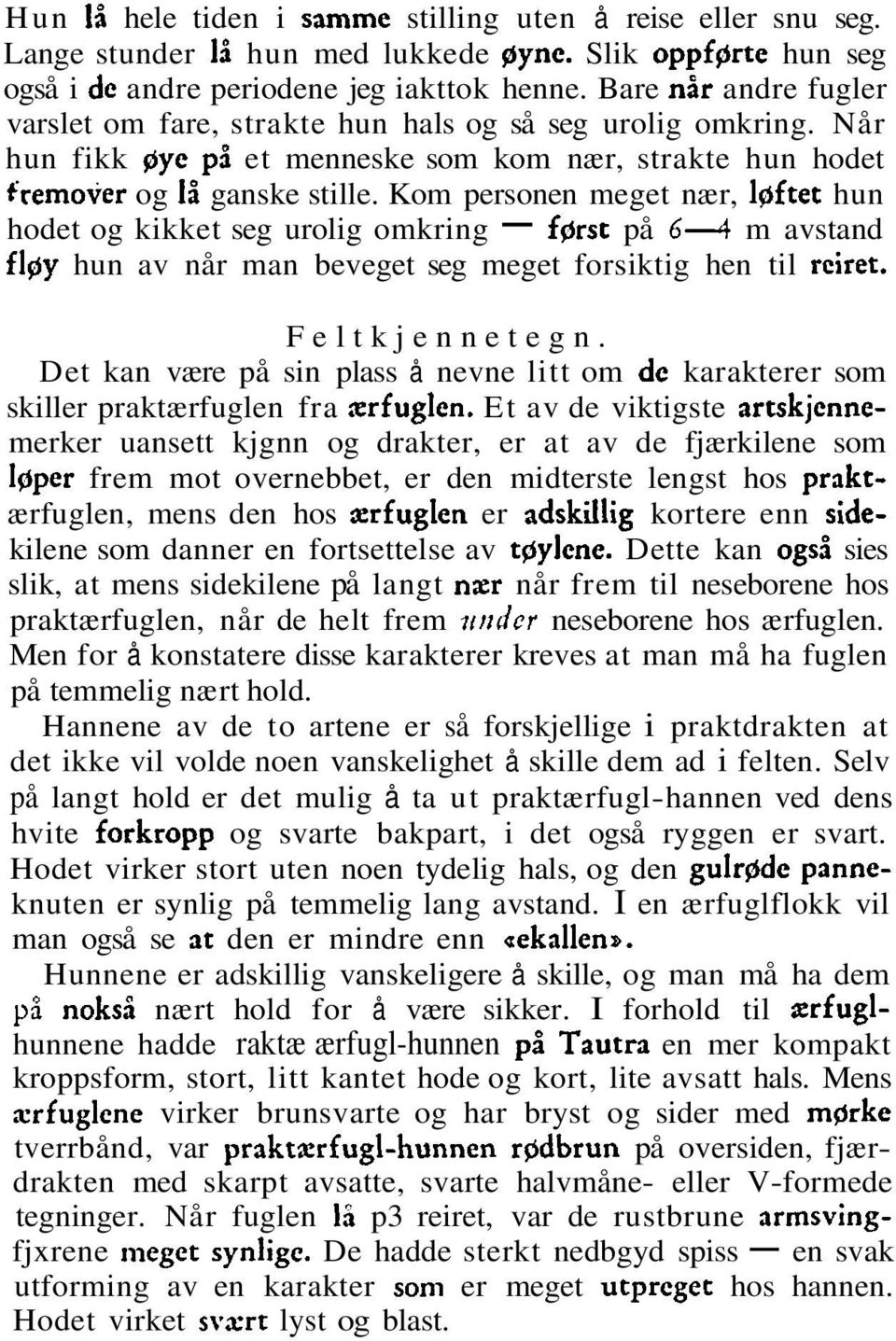 Hun lå hele tiden i samme stilling uten å reise eller snu seg. Lange stunder lå hun med lukkede øyne. Slik oppførte hun seg også i de andre periodene jeg iakttok henne. Bare når andre fugler varslet om fare, strakte hun hals og så seg urolig omkring. Når hun fikk øye på et menneske som kom nær, strakte hun hodet fremover og lå ganske stille. Kom personen meget nær, løftet hun hodet og kikket seg urolig omkring — først på 6—4 m avstand fløy hun av når man beveget seg meget forsiktig hen til reiret.

Feltkjennetegn.

Det kan være på sin plass å nevne litt om de karakterer som skiller praktærfuglen fra ærfuglen. Et av de viktigste artskjennemerker uansett kjgnn og drakter, er at av de fjærkilene som løper frem mot overnebbet, er den midterste lengst hos praktærfuglen, mens den hos ærfuglen er adskillig kortere enn sidekilene som danner en fortsettelse av tøylene. Dette kan også sies slik, at mens sidekilene på langt nær når frem til neseborene hos praktærfuglen, når de helt frem under neseborene hos ærfuglen. Men for å konstatere disse karakterer kreves at man må ha fuglen på temmelig nært hold.

Hannene av de to artene er så forskjellige i praktdrakten at det ikke vil volde noen vanskelighet å skille dem ad i felten. Selv på langt hold er det mulig å ta ut praktærfugl-hannen ved dens hvite forkropp og svarte bakpart, i det også ryggen er svart. Hodet virker stort uten noen tydelig hals, og den gulrøde panneknuten er synlig på temmelig lang avstand. I en ærfuglflokk vil man også se at den er mindre enn «ekallen».

Hunnene er adskillig vanskeligere å skille, og man må ha dem på nokså nært hold for å være sikker. I forhold til ærfuglhunnene hadde raktæ ærfugl-hunnen på Tautra en mer kompakt kroppsform, stort, litt kantet hode og kort, lite avsatt hals. Mens ærfuglene virker brunsvarte og har bryst og sider med mørke tverrbånd, var praktærfugl-hunnen rødbrun på oversiden, fjærdrakten med skarpt avsatte, svarte halvmåne- eller V-formede tegninger. Når fuglen lå p3 reiret, var de rustbrune armsvingfjxrene meget synlige. De hadde sterkt nedbgyd spiss — en svak utforming av en karakter som er meget utpreget hos hannen. Hodet virket svært lyst og blast.